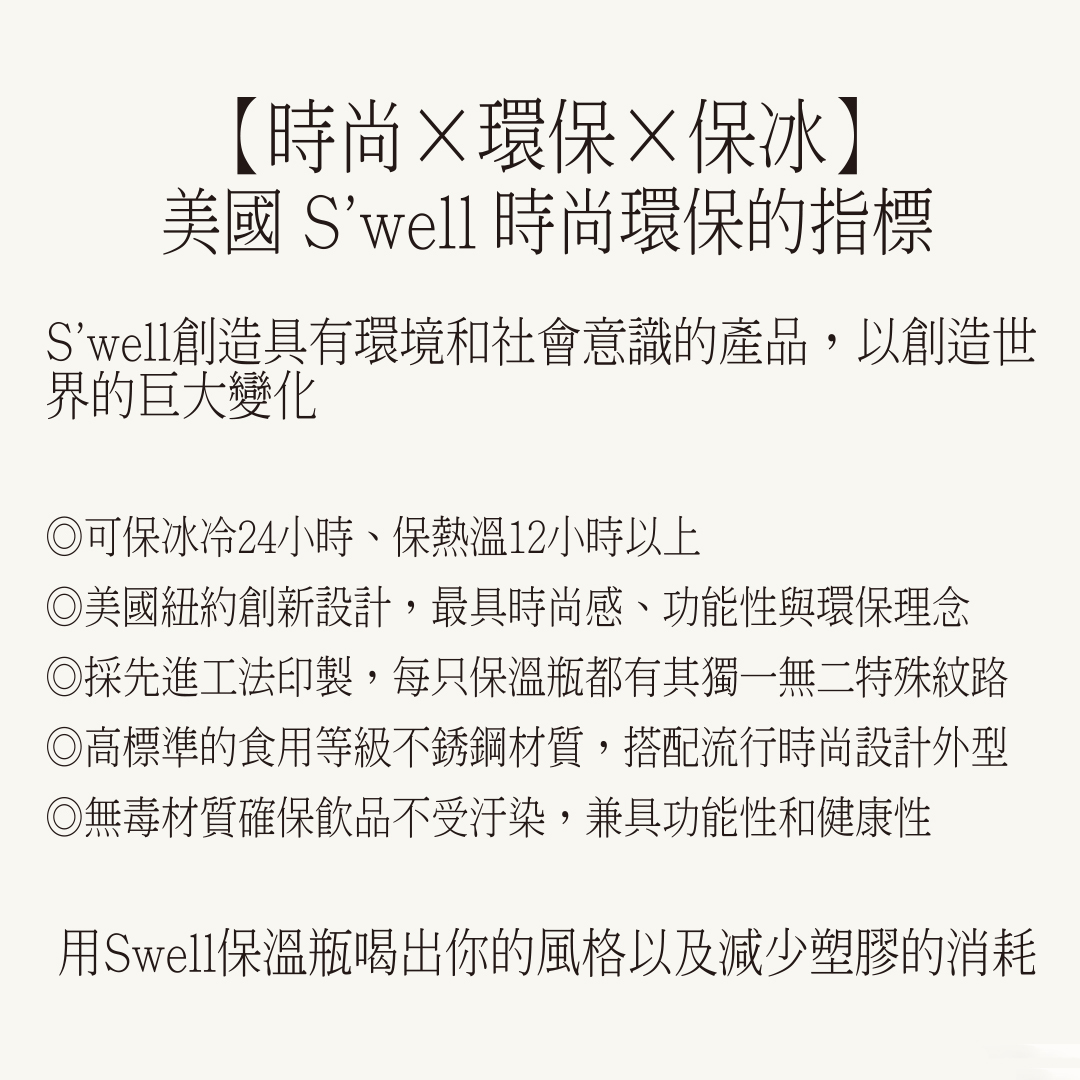 【時尚×環保×保冰】
美國 S'well 時尚環保的指標

S'well創造具有環境和社會意識的產品，以創造世界的巨大變化

◎可保冰冷24小時、保熱溫12小時以上
◎美國紐約創新設計，最具時尚感、功能性與環保理念
◎採先進工法印製，每只保溫瓶都有其獨一無二特殊紋路
◎高標準的食用等級不銹鋼材質，搭配流行時尚設計外型
◎無毒材質確保飲品不受汙染，兼具功能性和健康性

用Swell保溫瓶喝出你的風格以及減少塑膠的消耗